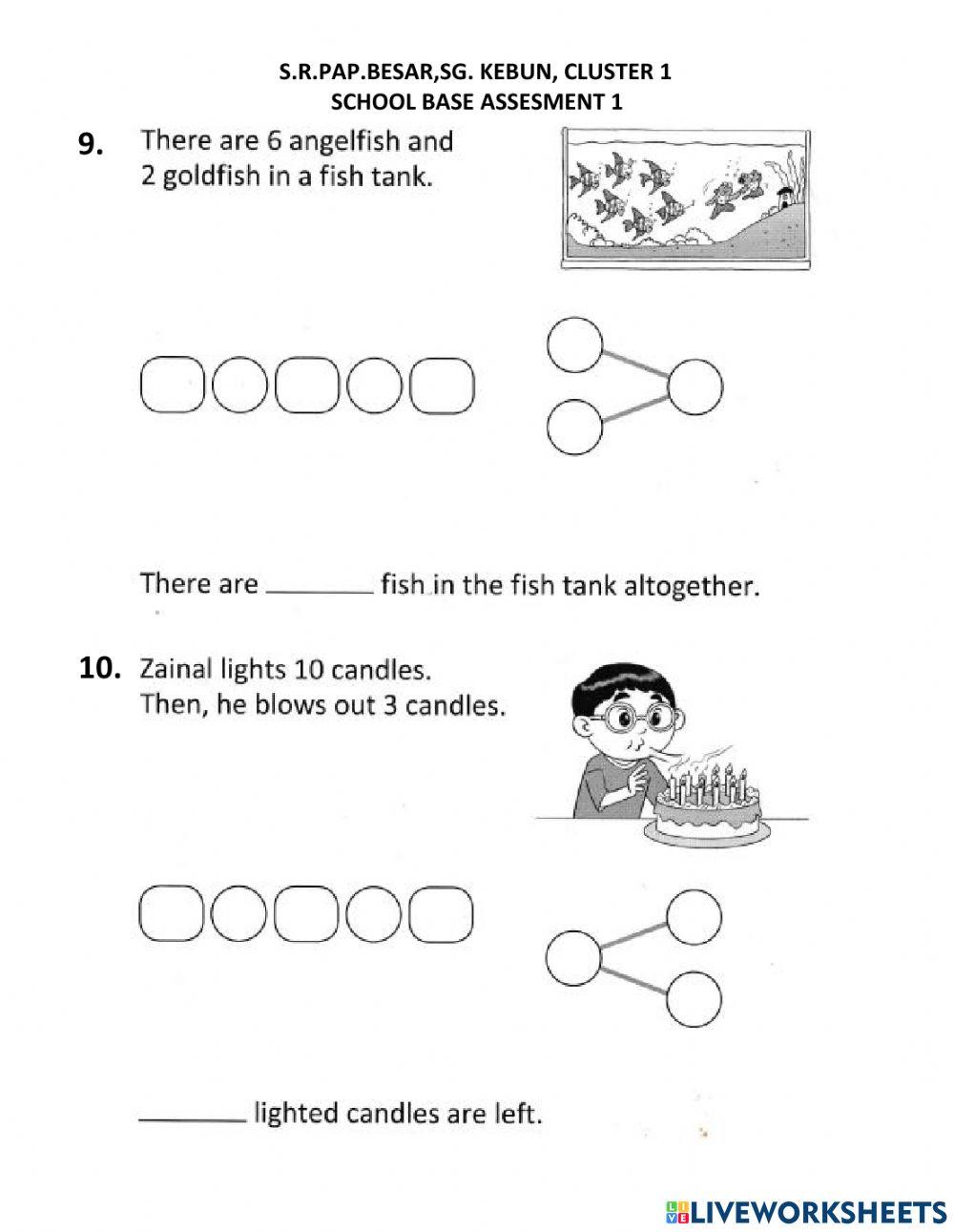 S.R.PAP.BESAR,SG. KEBUN, CLUSTER 1
SCHOOL BASE ASSESMENT 1

9. There are 6 angelfish and 2 goldfish in a fish tank.

There are ________ fish in the fish tank altogether.

10. Zainal lights 10 candles. Then, he blows out 3 candles.

________ lighted candles are left.

LIVEWORKSHEETS